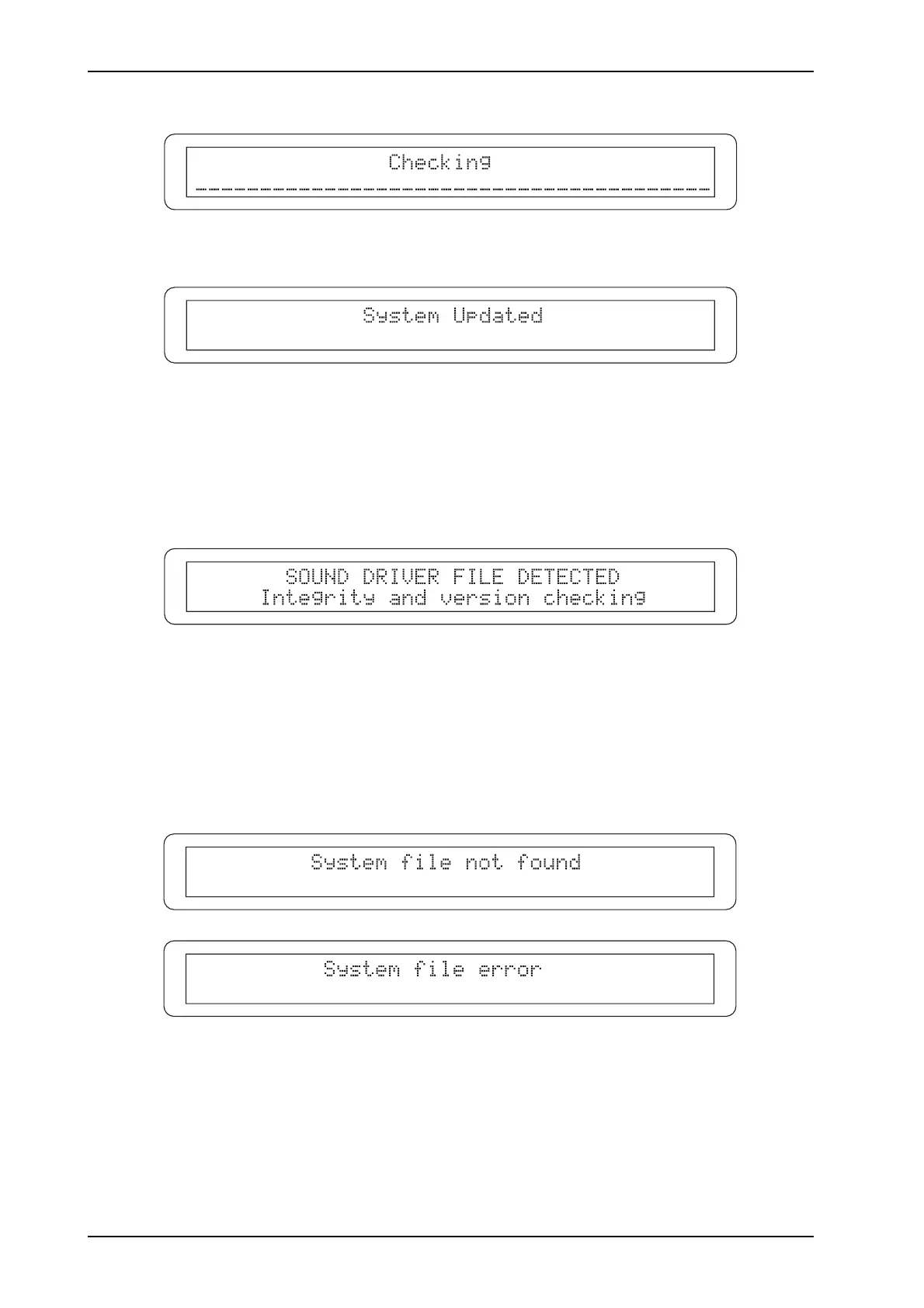 Checking

System Updated

SOUND DRIVER FILE DETECTED
Integrity and version checking

System file not found

System file error